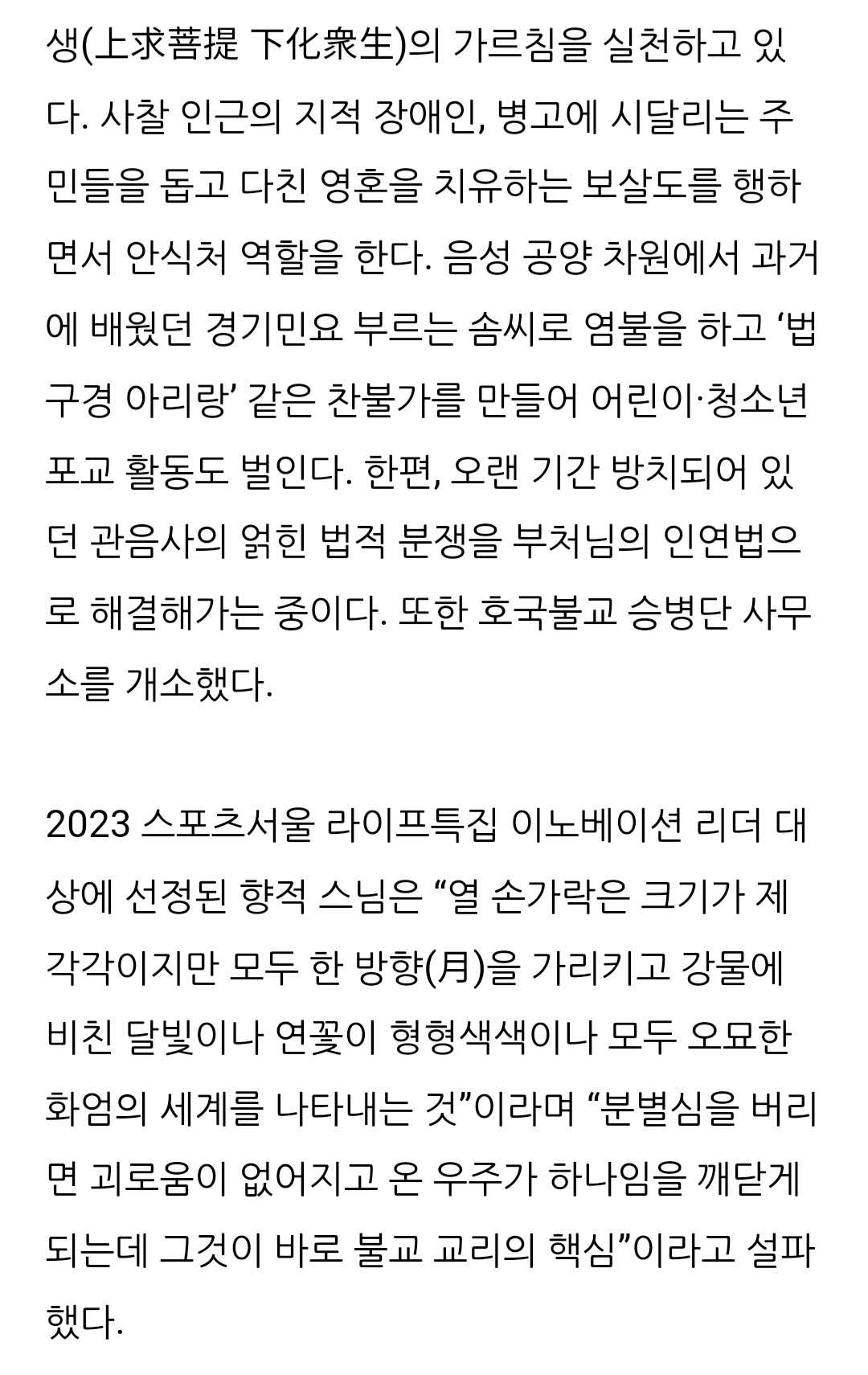 생(上求菩提 下化衆生)의 가르침을 실천하고 있다. 사찰 인근의 지적 장애인, 병고에 시달리는 주민들을 돕고 다친 영혼을 치유하는 보살도를 행하면서 안식처 역할을 한다. 음성 공양 차원에서 과거에 배웠던 경기민요 부르는 솜씨로 염불을 하고 ‘법구경 아리랑’ 같은 찬불가를 만들어 어린이·청소년 포교 활동도 벌인다. 한편, 오랜 기간 방치되어 있던 관음사의 얽힌 법적 분쟁을 부처님의 인연법으로 해결해가는 중이다. 또한 호국불교 승병단 사무소를 개소했다.

2023 스포츠서울 라이프특집 이노베이션 리더 대상에 선정된 향적 스님은 “열 손가락은 크기가 제각각이지만 모두 한 방향(月)을 가리키고 강물에 비친 달빛이나 연꽃이 형형색색이나 모두 오묘한 화엄의 세계를 나타내는 것”이라며 “분별심을 버리면 괴로움이 없어지고 온 우주가 하나임을 깨닫게 되는데 그것이 바로 불교 교리의 핵심”이라고 설파했다.